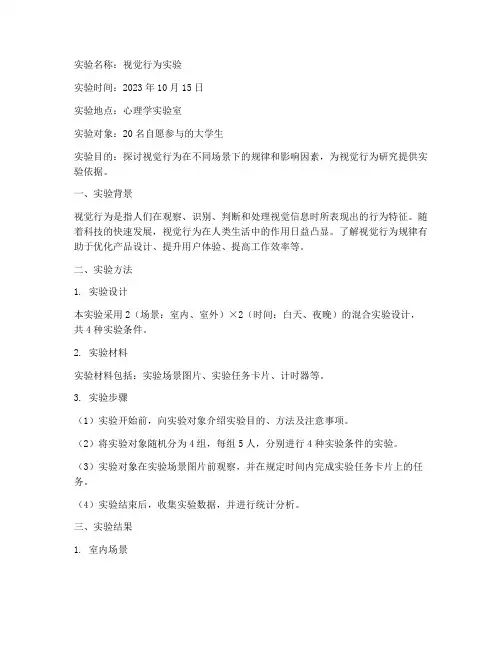 实验名称：视觉行为实验

实验时间：2023 年 10 月 15 日

实验地点：心理学实验室

实验对象：20 名自愿参与的大学生

实验目的：探讨视觉行为在不同场景下的规律和影响因素，为视觉行为研究提供实验依据。

一、实验背景

视觉行为是指人们在观察、识别、判断和处理视觉信息时所表现出的行为特征。随着科技的快速发展，视觉行为在人类生活中的作用日益凸显。了解视觉行为规律有助于优化产品设计、提升用户体验、提高工作效率等。

二、实验方法

1. 实验设计

本实验采用 2（场景：室内、室外）×2（时间：白天、夜晚）的混合实验设计，共 4 种实验条件。

2. 实验材料

实验材料包括：实验场景图片、实验任务卡片、计时器等。

3. 实验步骤

（1）实验开始前，向实验对象介绍实验目的、方法及注意事项。

（2）将实验对象随机分为 4 组，每组 5 人，分别进行 4 种实验条件的实验。

（3）实验对象在实验场景图片前观察，并在规定时间内完成实验任务卡片上的任务。

（4）实验结束后，收集实验数据，并进行统计分析。

三、实验结果

1. 室内场景